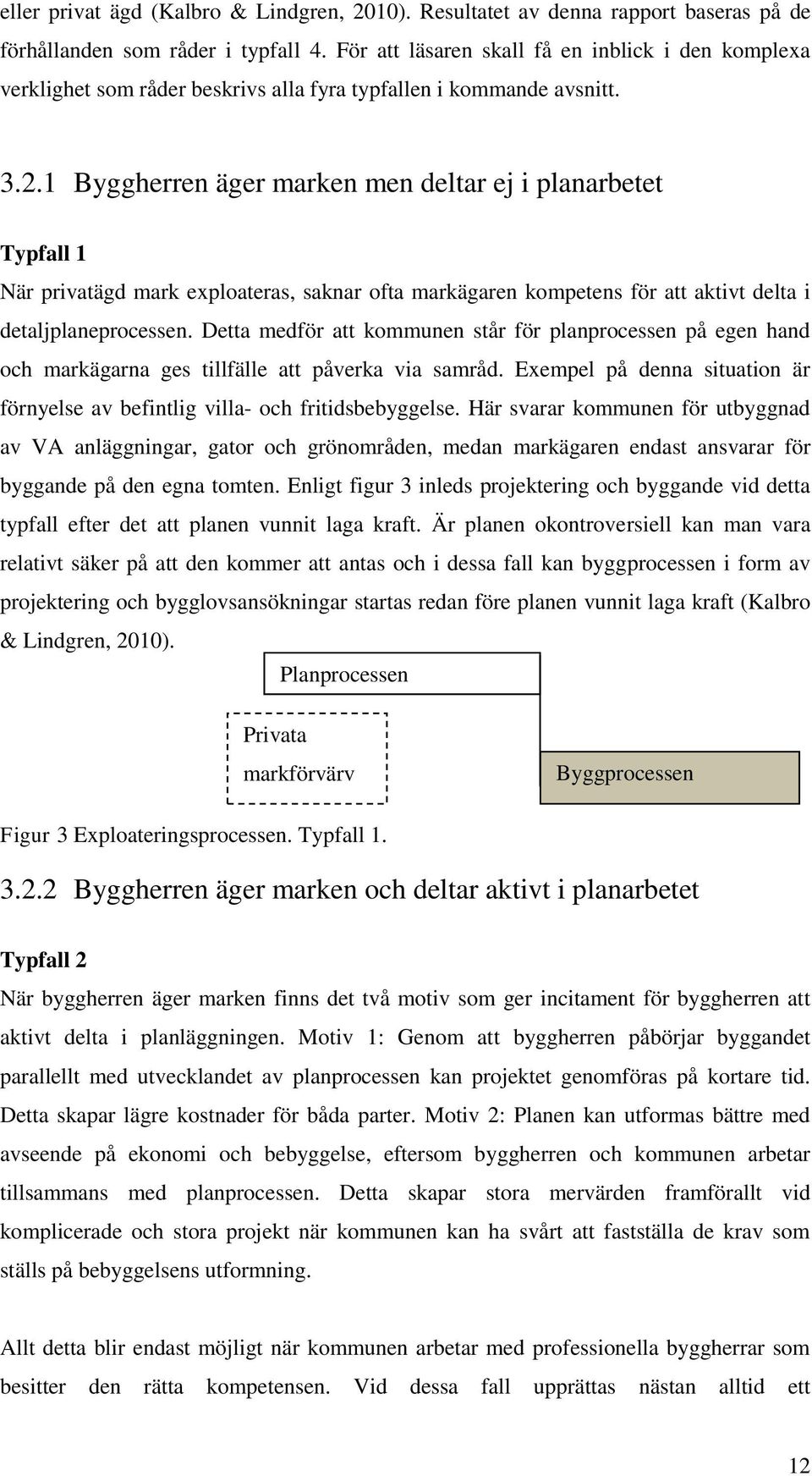 eller privat ägd (Kalbro & Lindgren, 2010). Resultatet av denna rapport baseras på de förhållanden som råder i typfall 4. För att läsaren skall få en inblick i den komplexa verklighet som råder beskrivs alla fyra typfallen i kommande avsnitt.

3.2.1 Byggherren äger marken men deltar ej i planarbetet

Typfall 1

När privatägd mark exploateras, saknar ofta markägaren kompetens för att aktivt delta i detaljplaneprocessen. Detta medför att kommunen står för planprocessen på egen hand och markägarna ges tillfälle att påverka via samråd. Exempel på denna situation är förnyelse av befintlig villa- och fritidsbebyggelse. Här svarar kommunen för utbyggnad av VA anläggningar, gator och grönområden, medan markägaren endast ansvarar för byggande på den egna tomten. Enligt figur 3 inleds projektering och byggande vid detta typfall efter det att planen vunnit laga kraft. Är planen okontroversiell kan man vara relativt säker på att den kommer att antas och i dessa fall kan byggprocessen i form av projektering och bygglovsansökningar startas redan före planen vunnit laga kraft (Kalbro & Lindgren, 2010).

Planprocessen

Privata markförvärv

Byggprocessen

Figur 3 Exploateringsprocessen. Typfall 1.

3.2.2 Byggherren äger marken och deltar aktivt i planarbetet

Typfall 2

När byggherren äger marken finns det två motiv som ger incitament för byggherren att aktivt delta i planläggningen. Motiv 1: Genom att byggherren påbörjar byggandet parallellt med utvecklandet av planprocessen kan projektet genomföras på kortare tid. Detta skapar lägre kostnader för båda parter. Motiv 2: Planen kan utformas bättre med avseende på ekonomi och bebyggelse, eftersom byggherren och kommunen arbetar tillsammans med planprocessen. Detta skapar stora mervärden framförallt vid komplicerade och stora projekt när kommunen kan ha svårt att fastställa de krav som ställs på bebyggelsens utformning.

Allt detta blir endast möjligt när kommunen arbetar med professionella byggherrar som besitter den rätta kompetensen. Vid dessa fall upprättas nästan alltid ett

12